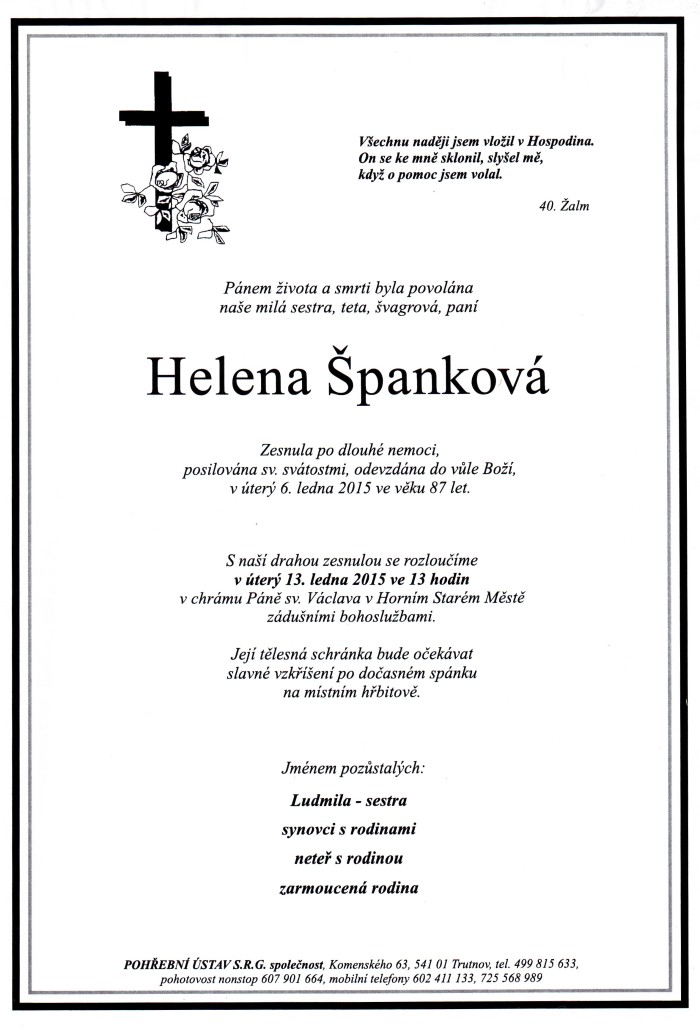 Všechnu naději jsem vložil v Hospodina.
On se ke mně sklonil, slyšel mě,
když o pomoc jsem volal.

40. Žalm

Pánem života a smrti byla povolána
naše milá sestra, teta, švagrová, paní

Helena Španková

Zesnula po dlouhé nemoci,
posilována sv. svátostmi, odevzdána do vůle Boží,
v úterý 6. ledna 2015 ve věku 87 let.

S naší drahou zesnulou se rozloučíme
v úterý 13. ledna 2015 ve 13 hodin
v chrámu Páně sv. Václava v Horním Starém Městě
zádušními bohoslužbami.

Její tělesná schránka bude očekávat
slavné vzkříšení po dočasném spánku
na místním hřbitově.

Jménem pozůstalých:

Ludmila - sestra
synovci s rodinami
neteř s rodinou
zarmoucená rodina

POHŘEBNÍ ÚSTAV S.R.G. společnost, Komenského 63, 541 01 Trutnov, tel. 499 815 633,
pohotovost nonstop 607 901 664, mobilní telefony 602 411 133, 725 568 989